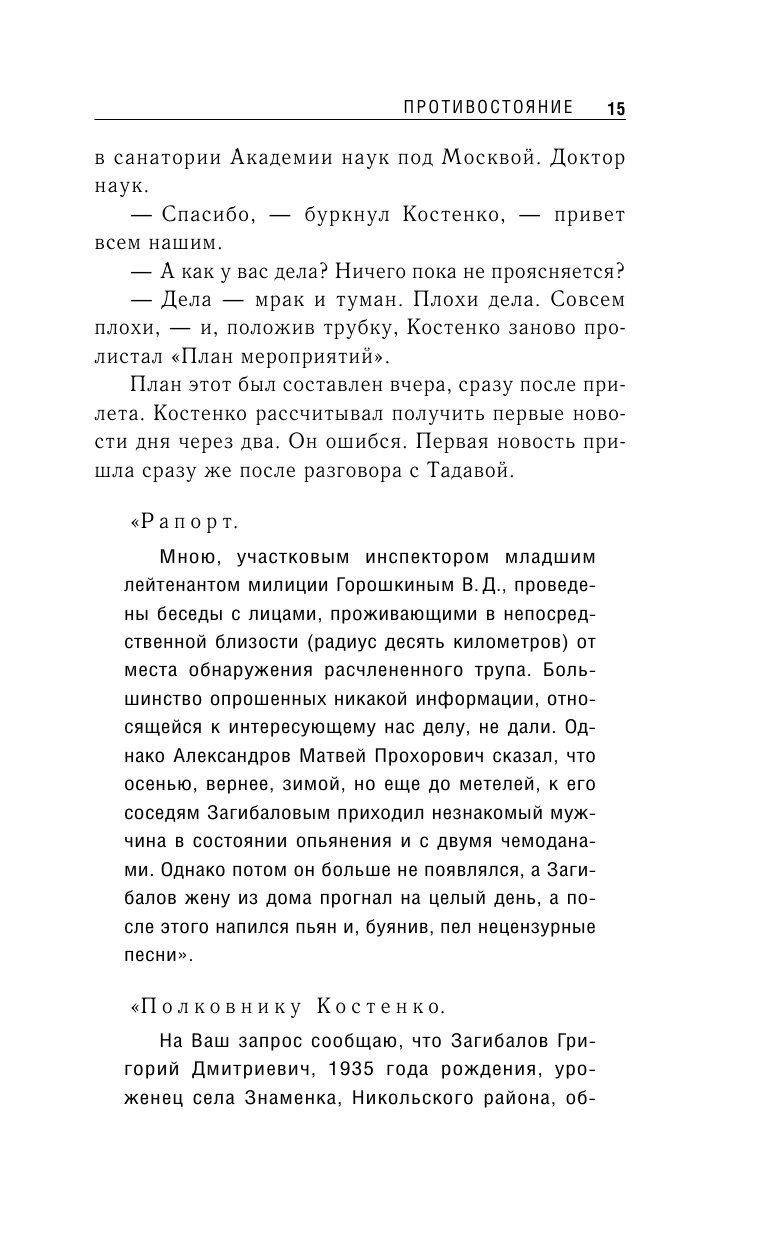 ПРОТИВОСТОЯНИЕ 15

в санатории Академии наук под Москвой. Доктор наук.

— Спасибо, — буркнул Костенко, — привет всем нашим.

— А как у вас дела? Ничего пока не проясняется?

— Дела — мрак и туман. Плохи дела. Совсем плохи, — и, положив трубку, Костенко заново пролистал «План мероприятий».

План этот был составлен вчера, сразу после прилета. Костенко рассчитывал получить первые новости дня через два. Он ошибся. Первая новость пришла сразу же после разговора с Тадавой.

«Рапорт.

Мною, участковым инспектором младшим лейтенантом милиции Горошкиным В. Д., проведены беседы с лицами, проживающими в непосредственной близости (радиус десять километров) от места обнаружения расчлененного трупа. Большинство опрошенных никакой информации, относящейся к интересующему нас делу, не дали. Однако Александров Матвей Прохорович сказал, что осенью, вернее, зимой, но еще до метелей, к его соседям Загибаловым приходил незнакомый мужчина в состоянии опьянения и с двумя чемоданами. Однако потом он больше не появлялся, а Загибалов жену из дома прогнал на целый день, а после этого напился пьян и, буянив, пел нецензурные песни».

«Полковнику Костенко.

На Ваш запрос сообщаю, что Загибалов Григорий Дмитриевич, 1935 года рождения, уроженец села Знаменка, Никольского района, об-